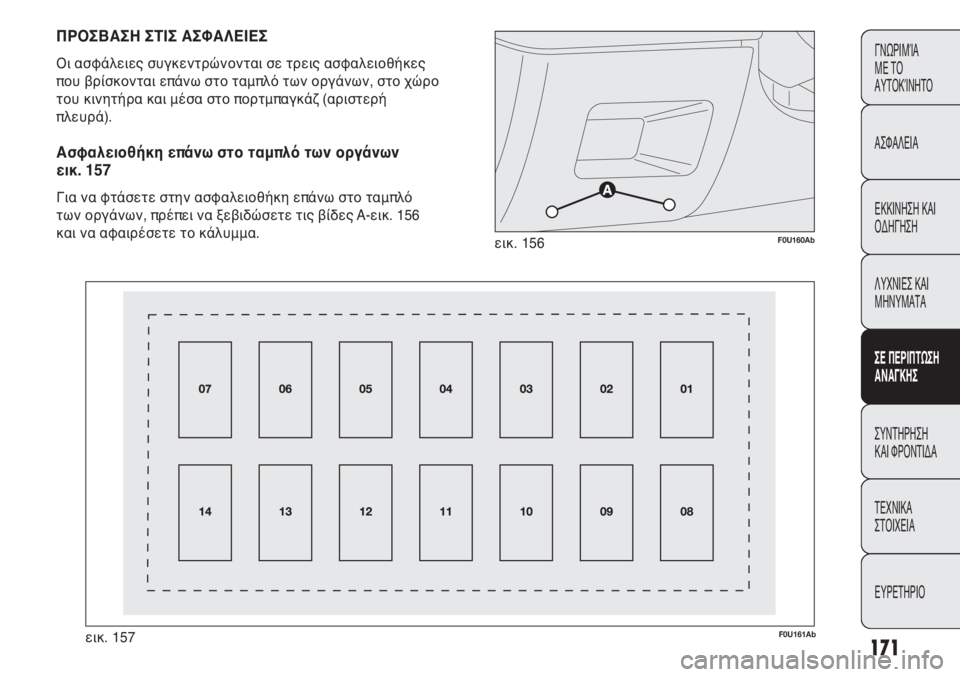 ΠΡΟΣΒΑΣΗ ΣΤΙΣ ΑΣΦΑΛΕΙΕΣ

Οι ασφάλειες συγκεντρώνονται σε τρεις ασφαλειοθήκες που βρίσκονται επάνω στο ταμπλό των οργάνων, στο χώρο του κινητήρα και μέσα στο πορτμπαγκάζ (αριστερή πλευρά).

Ασφαλειοθήκη επάνω στο ταμπλό των οργάνων εικ. 157

Για να φτάσετε στην ασφαλειοθήκη επάνω στο ταμπλό των οργάνων, πρέπει να ξεβιδώσετε τις βίδες A-εικ. 156 και να αφαιρέσετε το κάλυμμα.

A

εικ. 156

F0U160Ab

07 06 05 04 03 02 01

14 13 12 11 10 09 08

εικ. 157

F0U161Ab

ΓΝΩΡΙΜΙΑ ΜΕ ΤΟ ΑΥΤΟΚΙΝΗΤΟ

ΑΣΦΑΛΕΙΑ

ΕΚΚΙΝΗΣΗ ΚΑΙ ΟΔΗΓΗΣΗ

ΛΥΧΝΙΕΣ ΚΑΙ ΜΗΝΥΜΑΤΑ

ΣΕ ΠΕΡΙΠΤΩΣΗ ΑΝΑΓΚΗΣ

ΣΥΝΤΗΡΗΣΗ ΚΑΙ ΦΡΟΝΤΙΔΑ

ΤΕΧΝΙΚΑ ΣΤΟΙΧΕΙΑ

ΕΥΡΕΤΗΡΙΟ

171

carmanualsonline.info